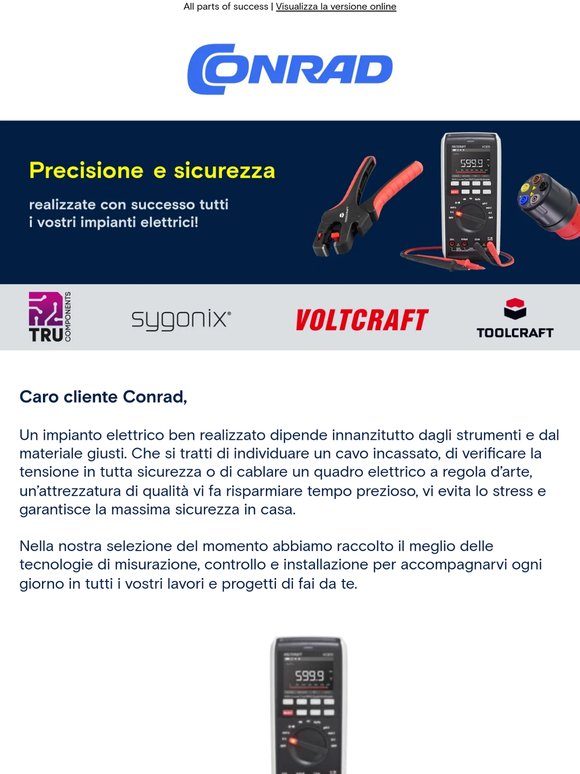 All parts of success | Visualizza la versione online

CONRAD

Precisione e sicurezza

realizzate con successo tutti i vostri impianti elettrici!

TRU COMPONENTS

sygonix

VOLTCRAFT

TOOLCRAFT

Caro cliente Conrad,

Un impianto elettrico ben realizzato dipende innanzitutto dagli strumenti e dal materiale giusti. Che si tratti di individuare un cavo incassato, di verificare la tensione in tutta sicurezza o di cablare un quadro elettrico a regola d'arte, un'attrezzatura di qualità vi fa risparmiare tempo prezioso, vi evita lo stress e garantisce la massima sicurezza in casa.

Nella nostra selezione del momento abbiamo raccolto il meglio delle tecnologie di misurazione, controllo e installazione per accompagnarvi ogni giorno in tutti i vostri lavori e progetti di fai da te.